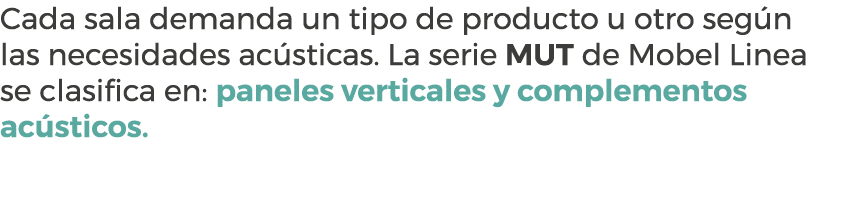 Cada sala demanda un tipo de producto u otro según las necesidades acústicas. La serie MUT de Mobel Linea se clasifica en: paneles verticales y complementos acústicos.